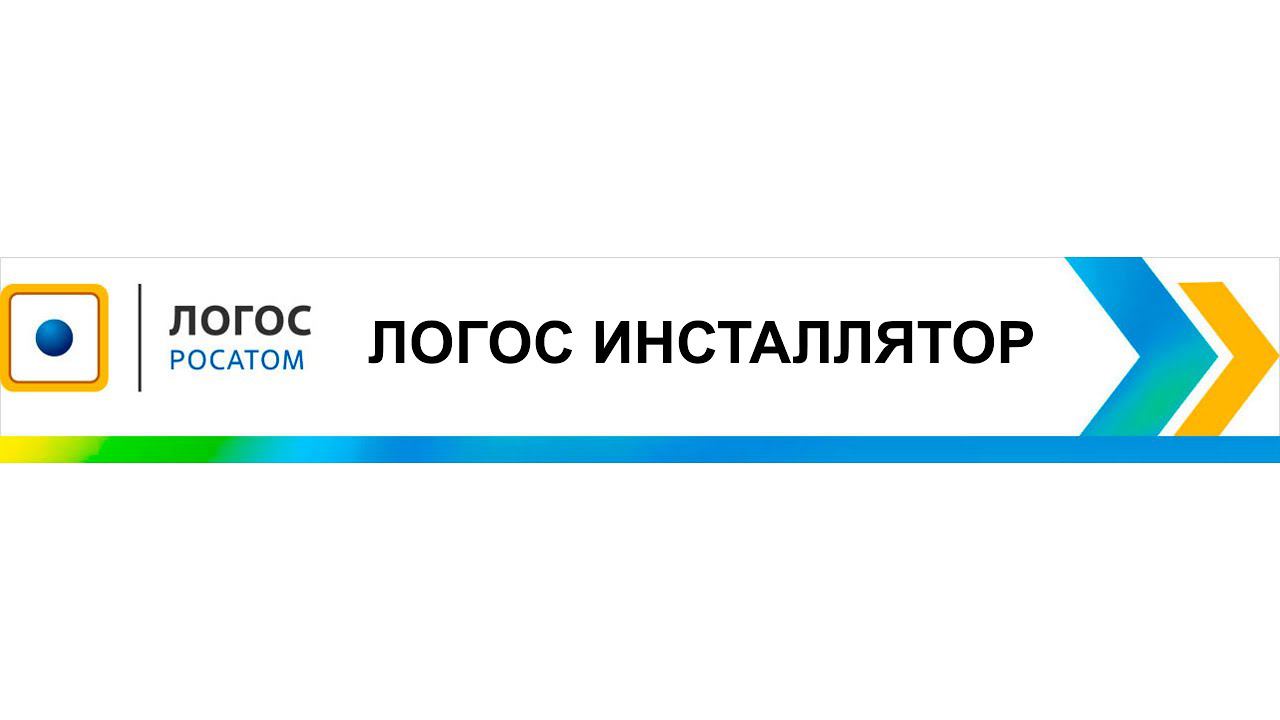 ЛОГОС
РОСАТОМ

ЛОГОС ИНСТАЛЛЯТОР